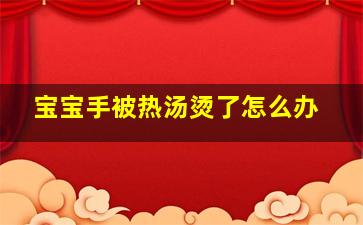 宝宝手被热汤烫了怎么办